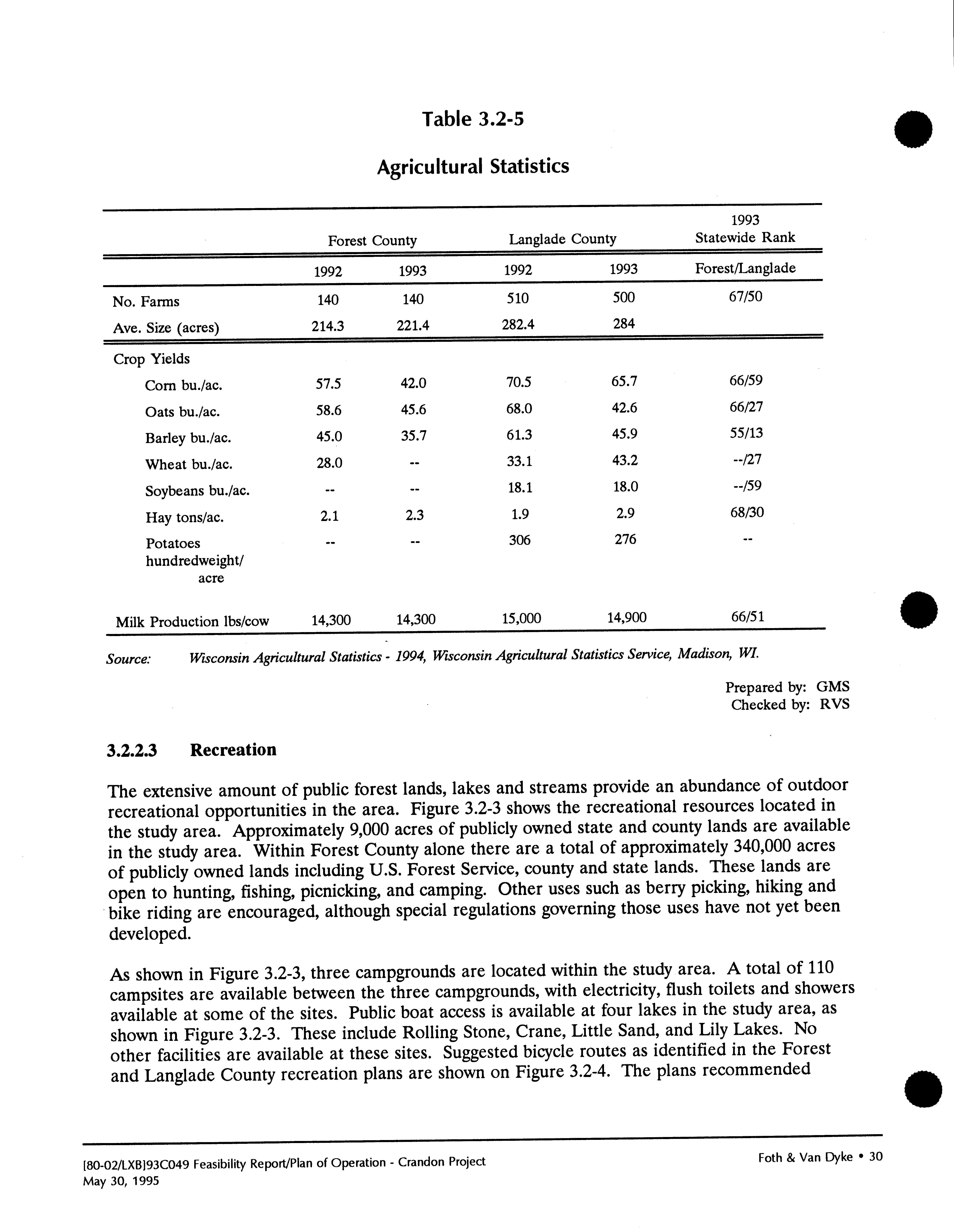 Table 3.2-5

Agricultural Statistics

| | Forest County | | Langlade County | | 1993 Statewide Rank |
|---|---|---|---|---|---|
| | 1992 | 1993 | 1992 | 1993 | Forest/Langlade |
| No. Farms | 140 | 140 | 510 | 500 | 67/50 |
| Ave. Size (acres) | 214.3 | 221.4 | 282.4 | 284 | |
| Crop Yields | | | | | |
| Corn bu./ac. | 57.5 | 42.0 | 70.5 | 65.7 | 66/59 |
| Oats bu./ac. | 58.6 | 45.6 | 68.0 | 42.6 | 66/27 |
| Barley bu./ac. | 45.0 | 35.7 | 61.3 | 45.9 | 55/13 |
| Wheat bu./ac. | 28.0 | -- | 33.1 | 43.2 | --/27 |
| Soybeans bu./ac. | -- | -- | 18.1 | 18.0 | --/59 |
| Hay tons/ac. | 2.1 | 2.3 | 1.9 | 2.9 | 68/30 |
| Potatoes hundredweight/ acre | -- | -- | 306 | 276 | -- |
| Milk Production lbs/cow | 14,300 | 14,300 | 15,000 | 14,900 | 66/51 |

Source: Wisconsin Agricultural Statistics - 1994, Wisconsin Agricultural Statistics Service, Madison, WI.

Prepared by: GMS
Checked by: RVS

3.2.2.3 Recreation

The extensive amount of public forest lands, lakes and streams provide an abundance of outdoor recreational opportunities in the area. Figure 3.2-3 shows the recreational resources located in the study area. Approximately 9,000 acres of publicly owned state and county lands are available in the study area. Within Forest County alone there are a total of approximately 340,000 acres of publicly owned lands including U.S. Forest Service, county and state lands. These lands are open to hunting, fishing, picnicking, and camping. Other uses such as berry picking, hiking and bike riding are encouraged, although special regulations governing those uses have not yet been developed.

As shown in Figure 3.2-3, three campgrounds are located within the study area. A total of 110 campsites are available between the three campgrounds, with electricity, flush toilets and showers available at some of the sites. Public boat access is available at four lakes in the study area, as shown in Figure 3.2-3. These include Rolling Stone, Crane, Little Sand, and Lily Lakes. No other facilities are available at these sites. Suggested bicycle routes as identified in the Forest and Langlade County recreation plans are shown on Figure 3.2-4. The plans recommended

[80-02/LXB]93C049 Feasibility Report/Plan of Operation - Crandon Project
May 30, 1995

Foth & Van Dyke • 30